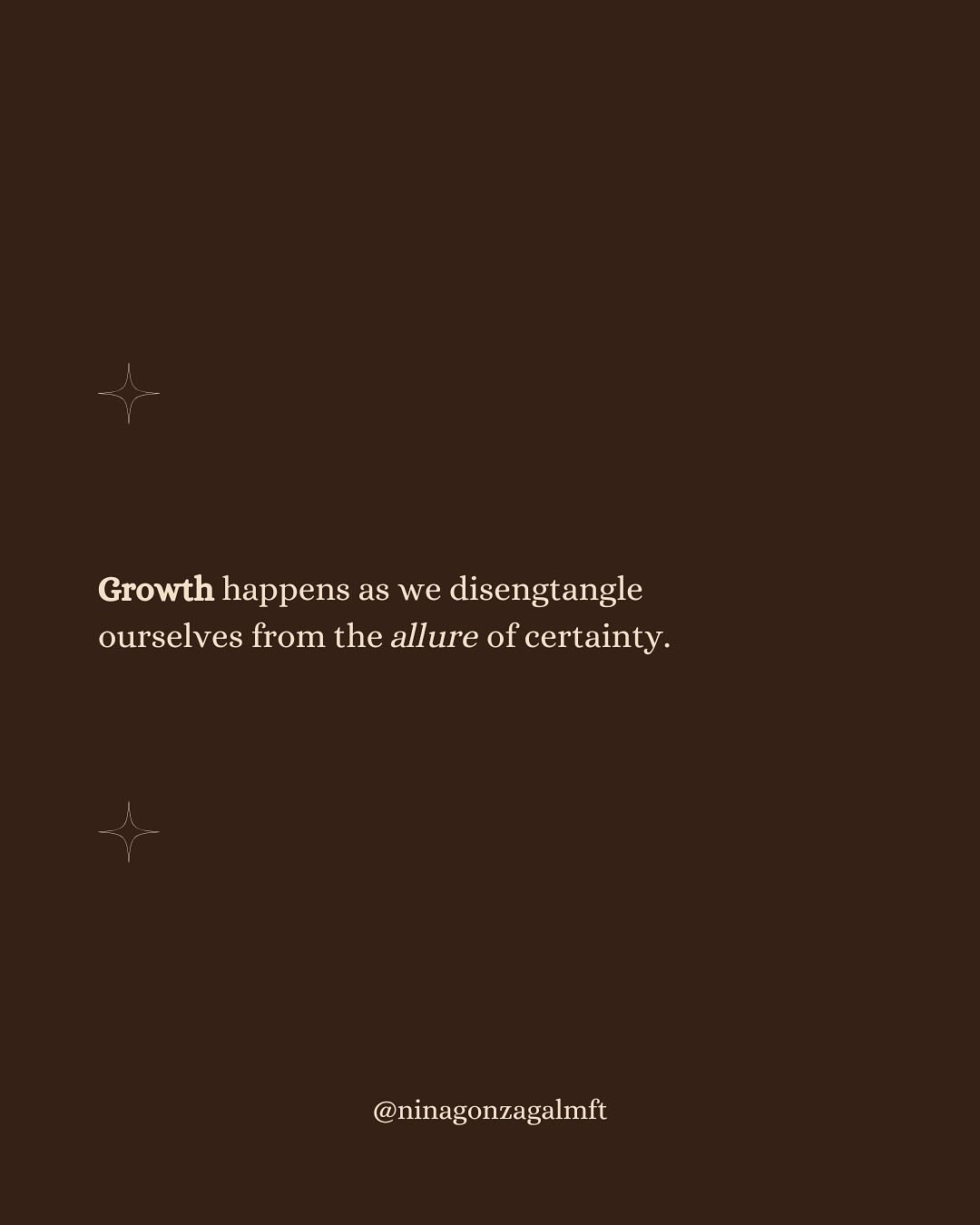 Growth happens as we disengtangle ourselves from the allure of certainty.

@ninagonzagalmft